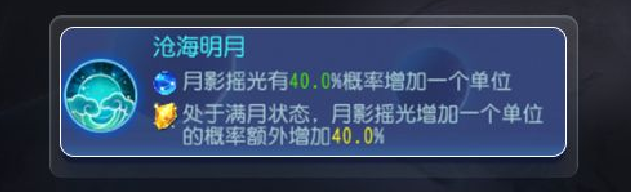 沧海明月

月影摇光有40.0%概率增加一个单位

处于满月状态，月影摇光增加一个单位的概率额外增加40.0%